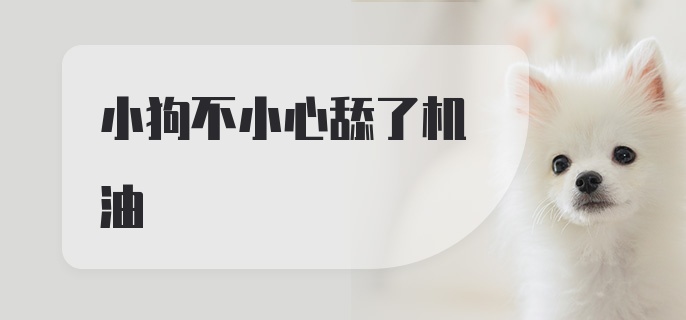 小狗不小心舔了机油